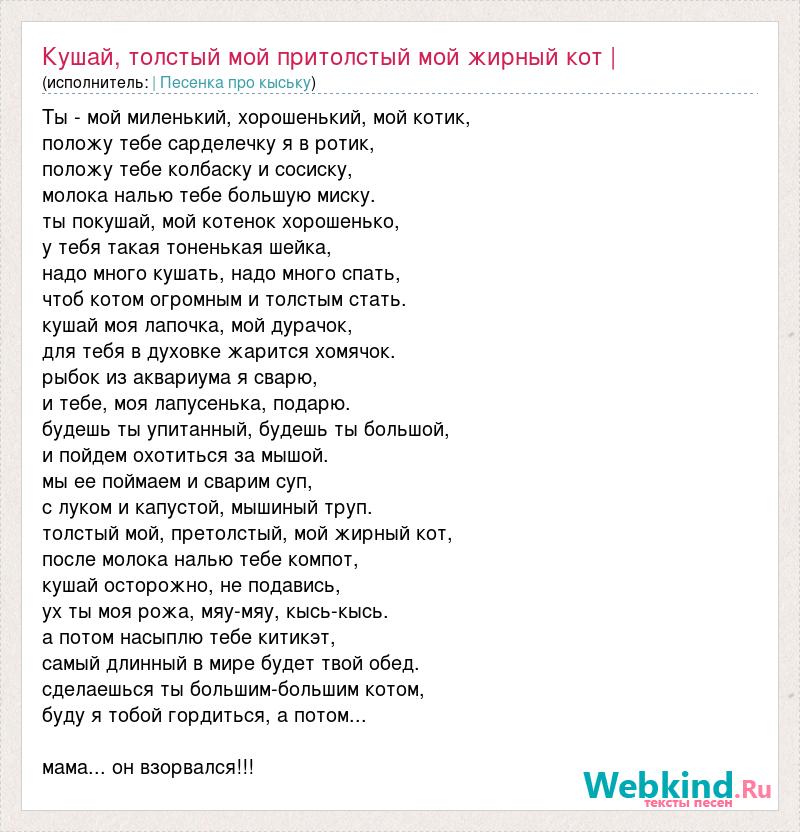 Кушай, толстый мой притолстый мой жирный кот |
(исполнитель: | Песенка про кыську)

Ты - мой миленький, хорошенький, мой котик,
положу тебе сарделечку я в ротик,
положу тебе колбаску и сосиску,
молока налью тебе большую миску.
ты покушай, мой котенок хорошенько,
у тебя такая тоненькая шейка,
надо много кушать, надо много спать,
чтоб котом огромным и толстым стать.
кушай моя лапочка, мой дурачок,
для тебя в духовке жарится хомячок.
рыбок из аквариума я сварю,
и тебе, моя лапусенька, подарю.
будешь ты упитанный, будешь ты большой,
и пойдем охотиться за мышой.
мы ее поймаем и сварим суп,
с луком и капустой, мышиный труп.
толстый мой, претолстый, мой жирный кот,
после молока налью тебе компот,
кушай осторожно, не подавись,
ух ты моя рожа, мяу-мяу, кысь-кысь.
а потом насыплю тебе китикэт,
самый длинный в мире будет твой обед.
сделаешься ты большим-большим котом,
буду я тобой гордиться, а потом...

мама... он взорвался!!!

Webkind.Ru
тексты песен